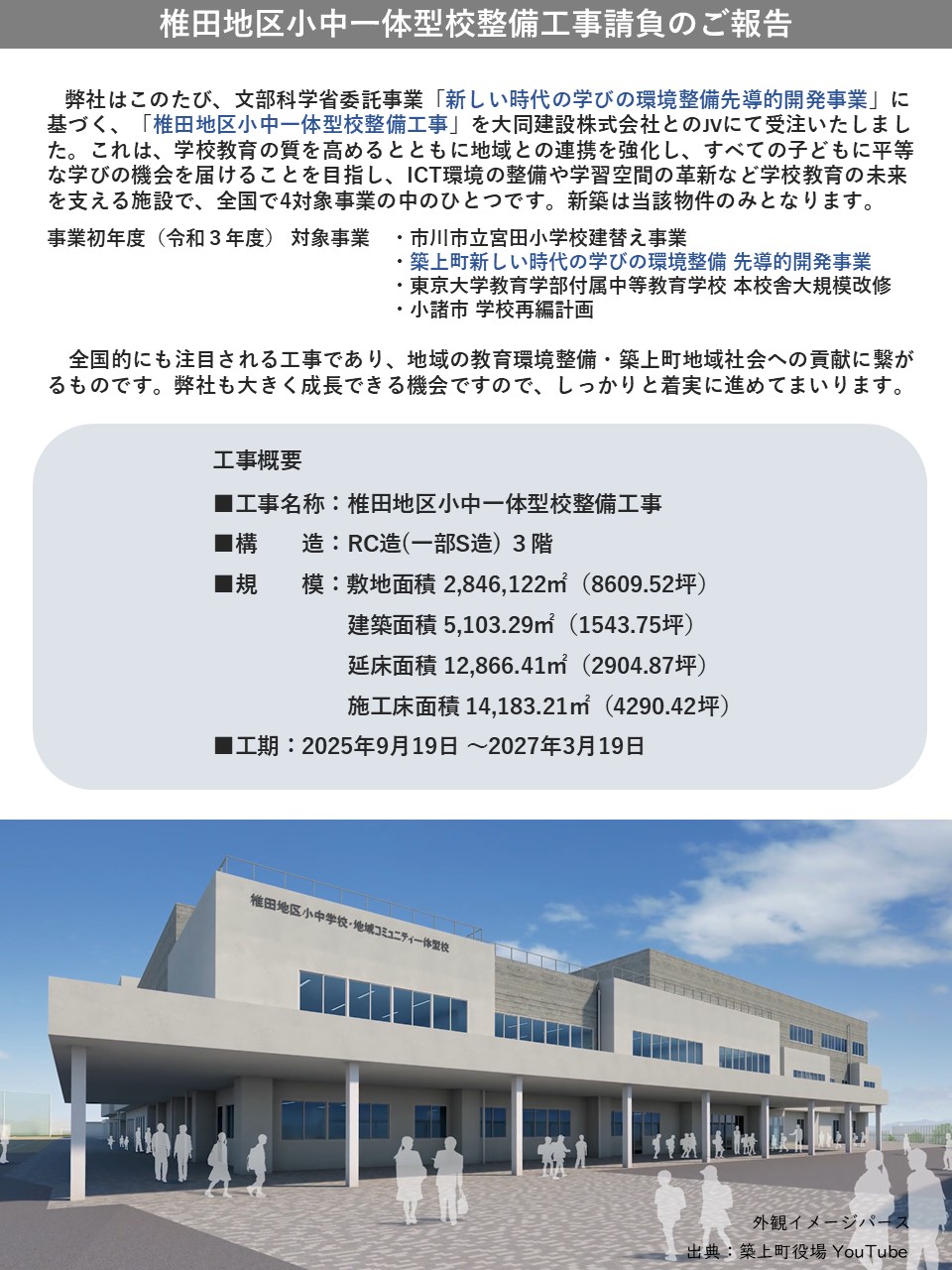 椎田地区小中一体型校整備工事請負のご報告

弊社はこのたび、文部科学省委託事業「新しい時代の学びの環境整備先導的開発事業」に基づく、「椎田地区小中一体型校整備工事」を大同建設株式会社とのJVにて受注いたしました。これは、学校教育の質を高めるとともに地域との連携を強化し、すべての子どもに平等な学びの機会を届けることを目指し、ICT環境の整備や学習空間の革新など学校教育の未来を支える施設で、全国で4対象事業の中のひとつです。新築は当該物件のみとなります。

事業初年度（令和３年度） 対象事業
・市川市立宮田小学校建替え事業
・築上町新しい時代の学びの環境整備 先導的開発事業
・東京大学教育学部付属中等教育学校 本校舎大規模改修
・小諸市 学校再編計画

全国的にも注目される工事であり、地域の教育環境整備・築上町地域社会への貢献に繋がるものです。弊社も大きく成長できる機会ですので、しっかりと着実に進めてまいります。

工事概要
■工事名称：椎田地区小中一体型校整備工事
■構　造：RC造(一部S造) 3 階
■規　模：敷地面積 2,846,122㎡（8609.52坪）
建築面積 5,103.29㎡（1543.75坪）
延床面積 12,866.41㎡（2904.87坪）
施工床面積 14,183.21㎡（4290.42坪）
■工期：2025年9月19日 ～2027年3月19日

椎田地区小中学校・地域コミュニティー体型校

外観イメージパース
出典：築上町役場 YouTube